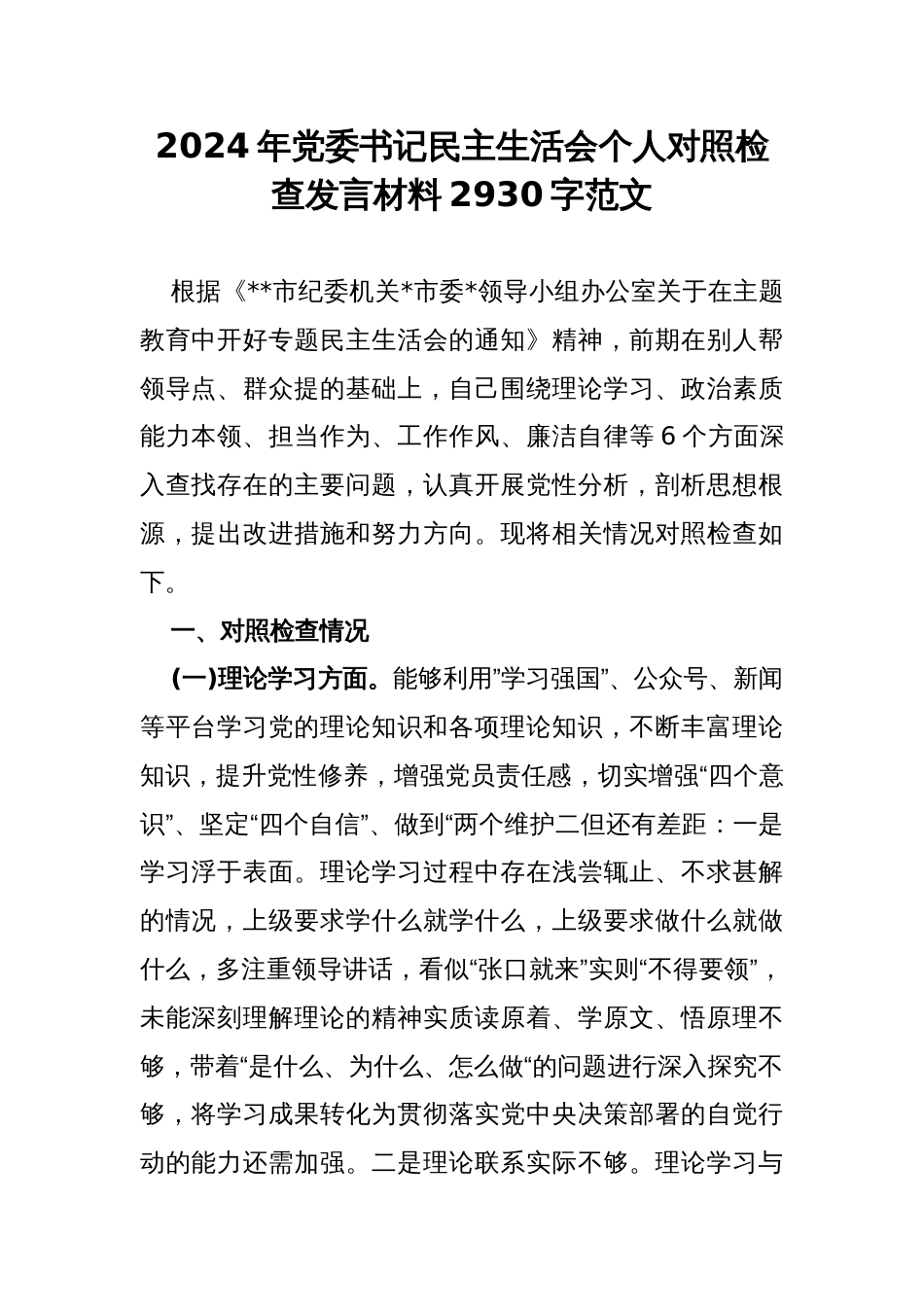 2024年党委书记民主生活会个人对照检查发言材料2930字范文

根据《**市纪委机关*市委*领导小组办公室关于在主题教育中开好专题民主生活会的通知》精神，前期在别人帮领导点、群众提的基础上，自己围绕理论学习、政治素质能力本领、担当作为、工作作风、廉洁自律等6个方面深入查找存在的主要问题，认真开展党性分析，剖析思想根源，提出改进措施和努力方向。现将相关情况对照检查如下。

一、对照检查情况

(一)理论学习方面。能够利用”学习强国”、公众号、新闻等平台学习党的理论知识和各项理论知识，不断丰富理论知识，提升党性修养，增强党员责任感，切实增强“四个意识”、坚定“四个自信”、做到“两个维护二但还有差距：一是学习浮于表面。理论学习过程中存在浅尝辄止、不求甚解的情况，上级要求学什么就学什么，上级要求做什么就做什么，多注重领导讲话，看似“张口就来”实则“不得要领”，未能深刻理解理论的精神实质读原着、学原文、悟原理不够，带着“是什么、为什么、怎么做“的问题进行深入探究不够，将学习成果转化为贯彻落实党中央决策部署的自觉行动的能力还需加强。二是理论联系实际不够。理论学习与